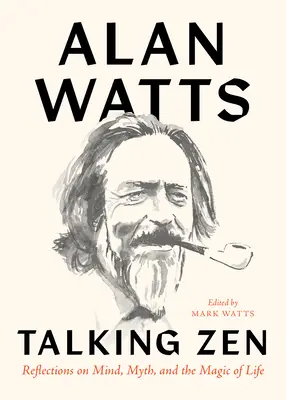 ALAN WATTS

Edited by
MARK WATTS

TALKING ZEN

Reflections on Mind, Myth, and the Magic of Life